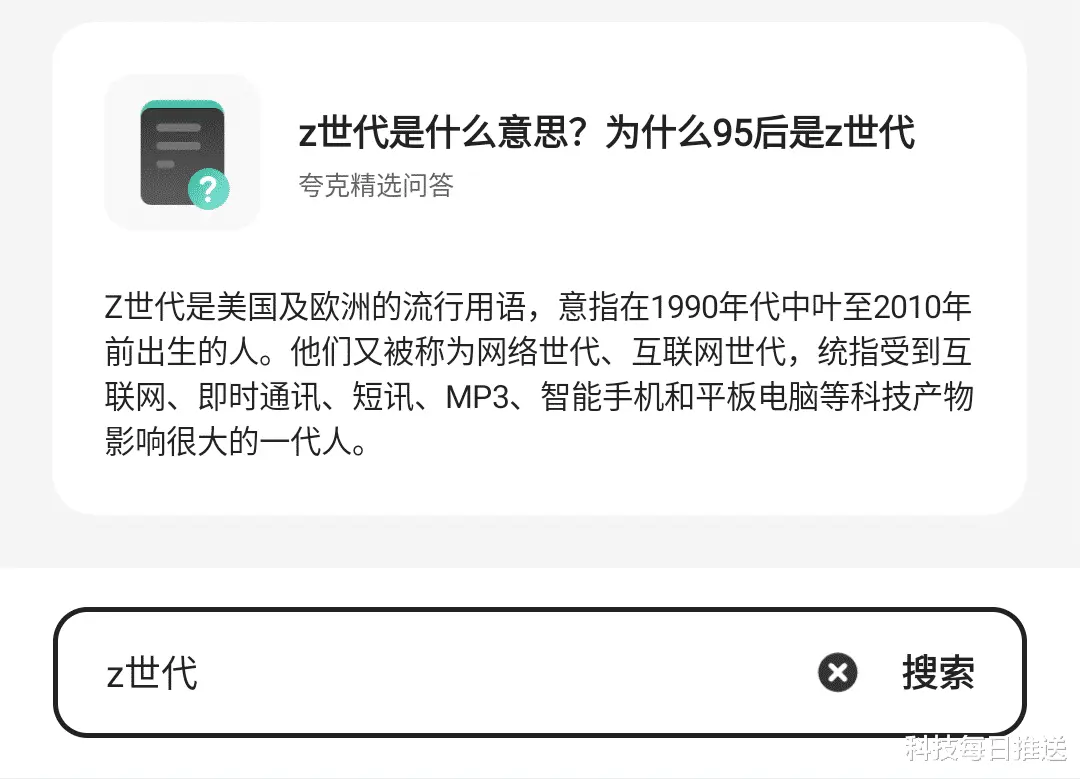 z世代是什么意思？为什么95后是z世代
夸克精选问答

Z世代是美国及欧洲的流行用语，意指在1990年代中叶至2010年前出生的人。他们又被称为网络世代、互联网世代，统指受到互联网、即时通讯、短讯、MP3、智能手机和平板电脑等科技产物影响很大的一代人。

z世代

搜索

科技每日推送